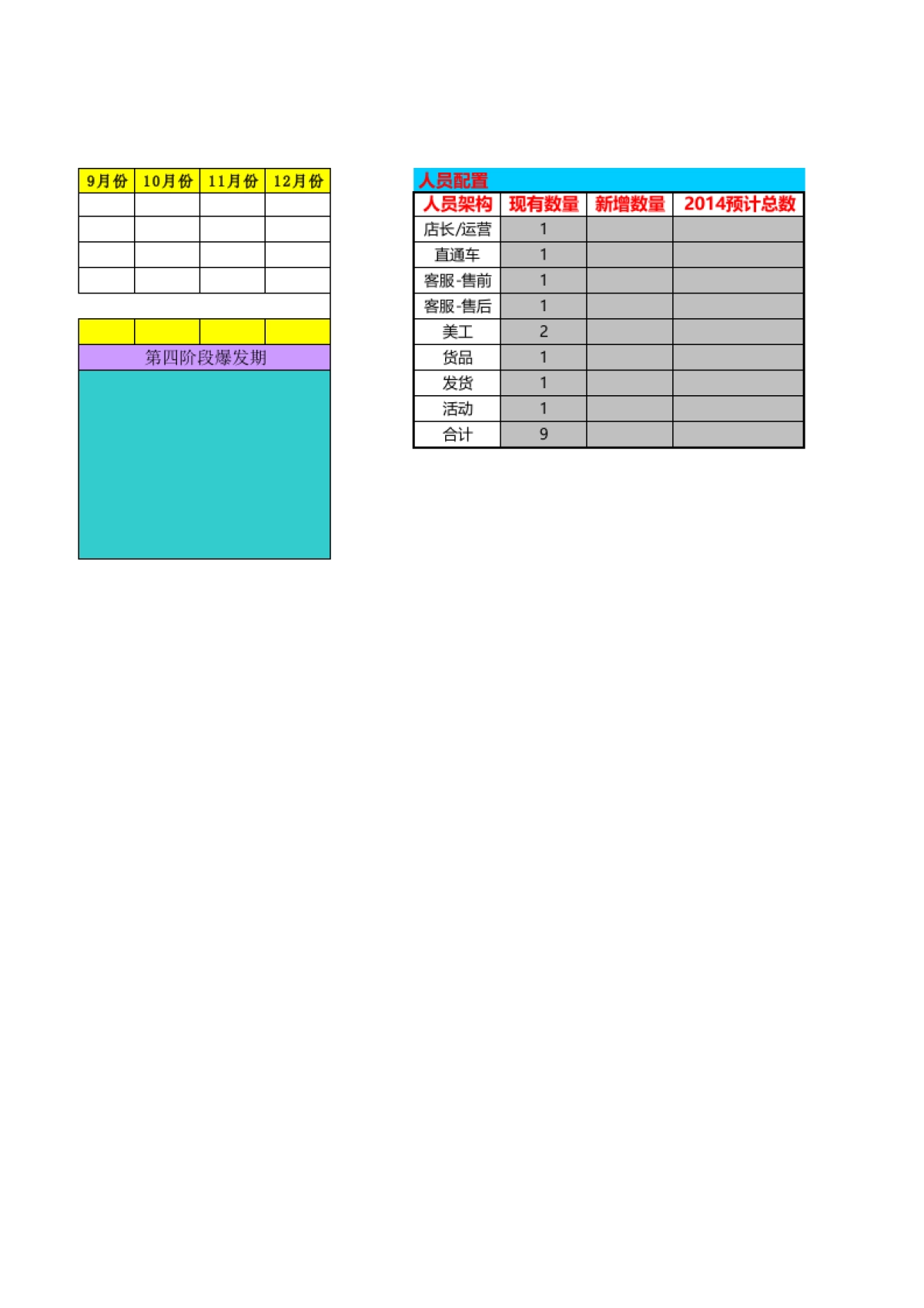 | 9月份 | 10月份 | 11月份 | 12月份 |
|---|---|---|---|
| | | | |
| | | | |
| | | | |
| | | | |

第四阶段爆发期

人员配置

| 人员架构 | 现有数量 | 新增数量 | 2014预计总数 |
|---|---|---|---|
| 店长/运营 | 1 | | |
| 直通车 | 1 | | |
| 客服-售前 | 1 | | |
| 客服-售后 | 1 | | |
| 美工 | 2 | | |
| 货品 | 1 | | |
| 发货 | 1 | | |
| 活动 | 1 | | |
| 合计 | 9 | | |